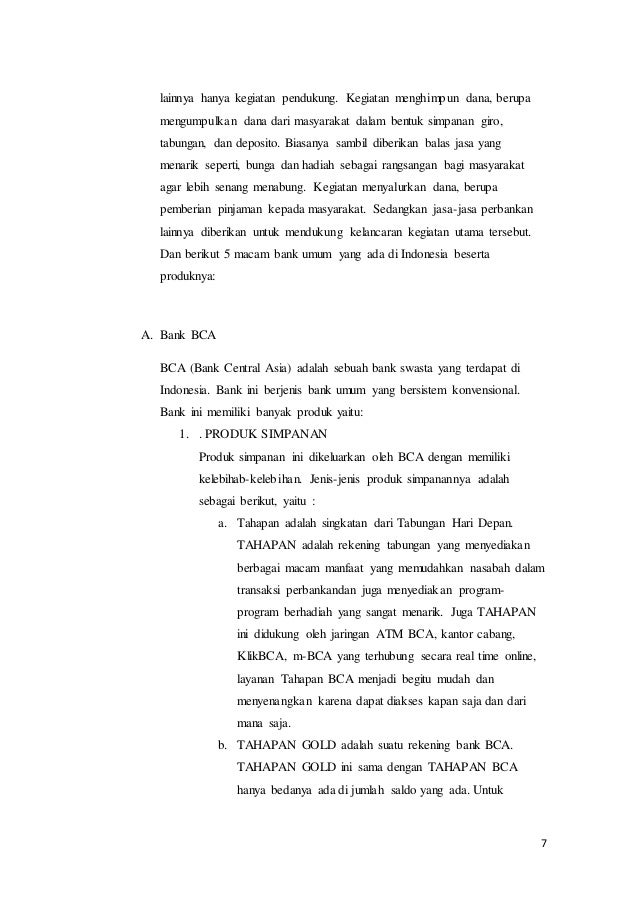 lainnya hanya kegiatan pendukung. Kegiatan menghimpun dana, berupa mengumpulkan dana dari masyarakat dalam bentuk simpanan giro, tabungan, dan deposito. Biasanya sambil diberikan balas jasa yang menarik seperti, bunga dan hadiah sebagai rangsangan bagi masyarakat agar lebih senang menabung. Kegiatan menyalurkan dana, berupa pemberian pinjaman kepada masyarakat. Sedangkan jasa-jasa perbankan lainnya diberikan untuk mendukung kelancaran kegiatan utama tersebut. Dan berikut 5 macam bank umum yang ada di Indonesia beserta produknya:

A. Bank BCA

BCA (Bank Central Asia) adalah sebuah bank swasta yang terdapat di Indonesia. Bank ini berjenis bank umum yang bersistem konvensional. Bank ini memiliki banyak produk yaitu:

1. . PRODUK SIMPANAN

Produk simpanan ini dikeluarkan oleh BCA dengan memiliki kelebihab-kelebihan. Jenis-jenis produk simpanannya adalah sebagai berikut, yaitu :

a. Tahapan adalah singkatan dari Tabungan Hari Depan. TAHAPAN adalah rekening tabungan yang menyediakan berbagai macam manfaat yang memudahkan nasabah dalam transaksi perbankandan juga menyediakan program-program berhadiah yang sangat menarik. Juga TAHAPAN ini didukung oleh jaringan ATM BCA, kantor cabang, KlikBCA, m-BCA yang terhubung secara real time online, layanan Tahapan BCA menjadi begitu mudah dan menyenangkan karena dapat diakses kapan saja dan dari mana saja.

b. TAHAPAN GOLD adalah suatu rekening bank BCA. TAHAPAN GOLD ini sama dengan TAHAPAN BCA hanya bedanya ada di jumlah saldo yang ada. Untuk

7